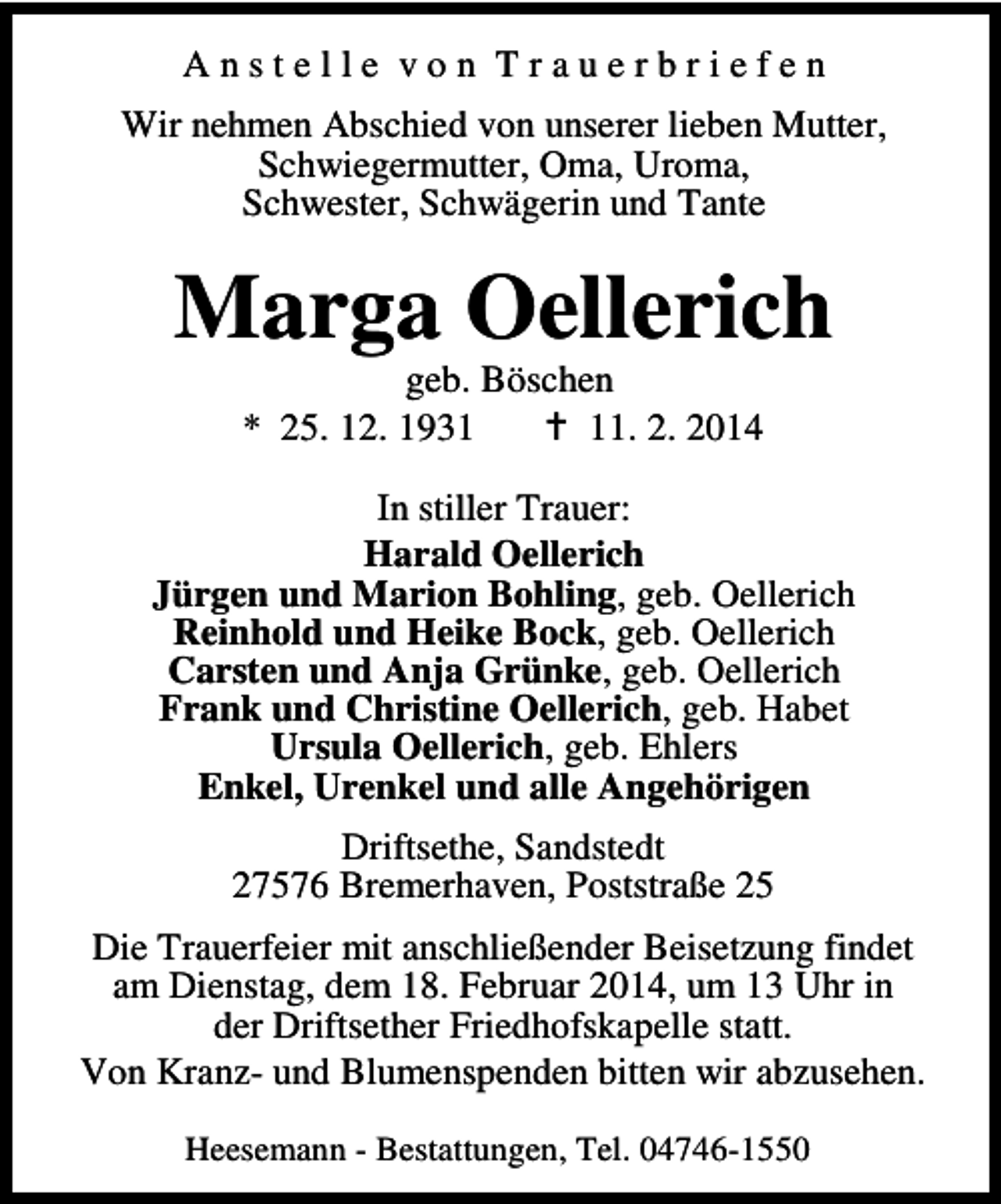 Anstelle von Trauerbriefen

Wir nehmen Abschied von unserer lieben Mutter, Schwiegermutter, Oma, Uroma, Schwester, Schwägerin und Tante

Marga Oellerich

geb. Böschen
* 25. 12. 1931 † 11. 2. 2014

In stiller Trauer:
Harald Oellerich
Jürgen und Marion Bohling, geb. Oellerich
Reinhold und Heike Bock, geb. Oellerich
Carsten und Anja Grünke, geb. Oellerich
Frank und Christine Oellerich, geb. Habet
Ursula Oellerich, geb. Ehlers
Enkel, Urenkel und alle Angehörigen

Driftsethe, Sandstedt
27576 Bremerhaven, Poststraße 25

Die Trauerfeier mit anschließender Beisetzung findet am Dienstag, dem 18. Februar 2014, um 13 Uhr in der Driftsether Friedhofskapelle statt.

Von Kranz- und Blumenspenden bitten wir abzusehen.

Heesemann - Bestattungen, Tel. 04746-1550